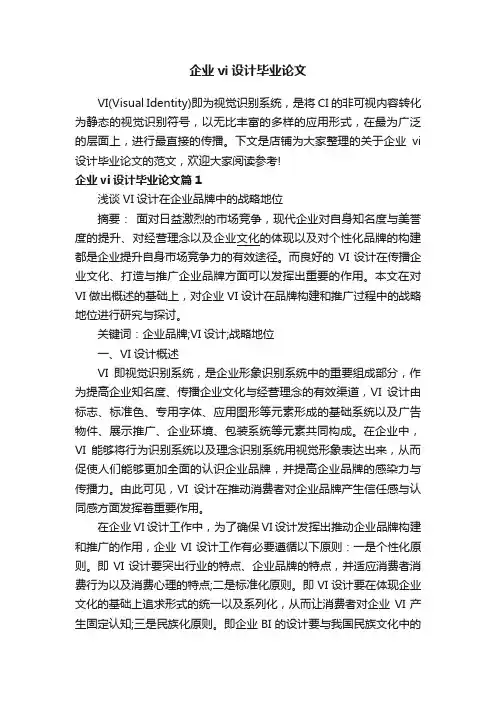 企业 vi 设计毕业论文

VI(Visual Identity)即为视觉识别系统，是将 CI 的非可视内容转化为静态的视觉识别符号，以无比丰富的多样的应用形式，在最为广泛的层面上，进行最直接的传播。下文是店铺为大家整理的关于企业 vi 设计毕业论文的范文，欢迎大家阅读参考!

企业 vi 设计毕业论文篇 1

浅谈 VI 设计在企业品牌中的战略地位

摘要： 面对日益激烈的市场竞争，现代企业对自身知名度与美誉度的提升、对经营理念以及企业文化的体现以及对个性化品牌的构建都是企业提升自身市场竞争力的有效途径。而良好的 VI 设计在传播企业文化、打造与推广企业品牌方面可以发挥出重要的作用。本文在对 VI 做出概述的基础上，对企业 VI 设计在品牌构建和推广过程中的战略地位进行研究与探讨。

关键词：企业品牌;VI 设计;战略地位

一、VI 设计概述

VI 即视觉识别系统，是企业形象识别系统中的重要组成部分，作为提高企业知名度、传播企业文化与经营理念的有效渠道，VI 设计由标志、标准色、专用字体、应用图形等元素形成的基础系统以及广告物件、展示推广、企业环境、包装系统等元素共同构成。在企业中，VI 能够将行为识别系统以及理念识别系统用视觉形象表达出来，从而促使人们能够更加全面的认识企业品牌，并提高企业品牌的感染力与传播力。由此可见，VI 设计在推动消费者对企业品牌产生信任感与认同感方面发挥着重要作用。

在企业 VI 设计工作中，为了确保 VI 设计发挥出推动企业品牌构建和推广的作用，企业 VI 设计工作有必要遵循以下原则：一是个性化原则。即 VI 设计要突出行业的特点、企业品牌的特点，并适应消费者消费行为以及消费心理的特点;二是标准化原则。即 VI 设计要在体现企业文化的基础上追求形式的统一以及系列化，从而让消费者对企业 VI 产生固定认知;三是民族化原则。即企业 BI 的设计要与我国民族文化中的